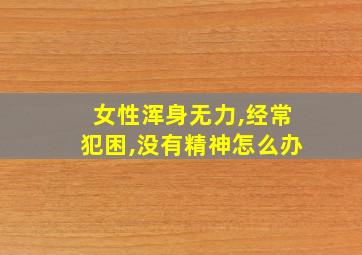 女性浑身无力,经常犯困,没有精神怎么办